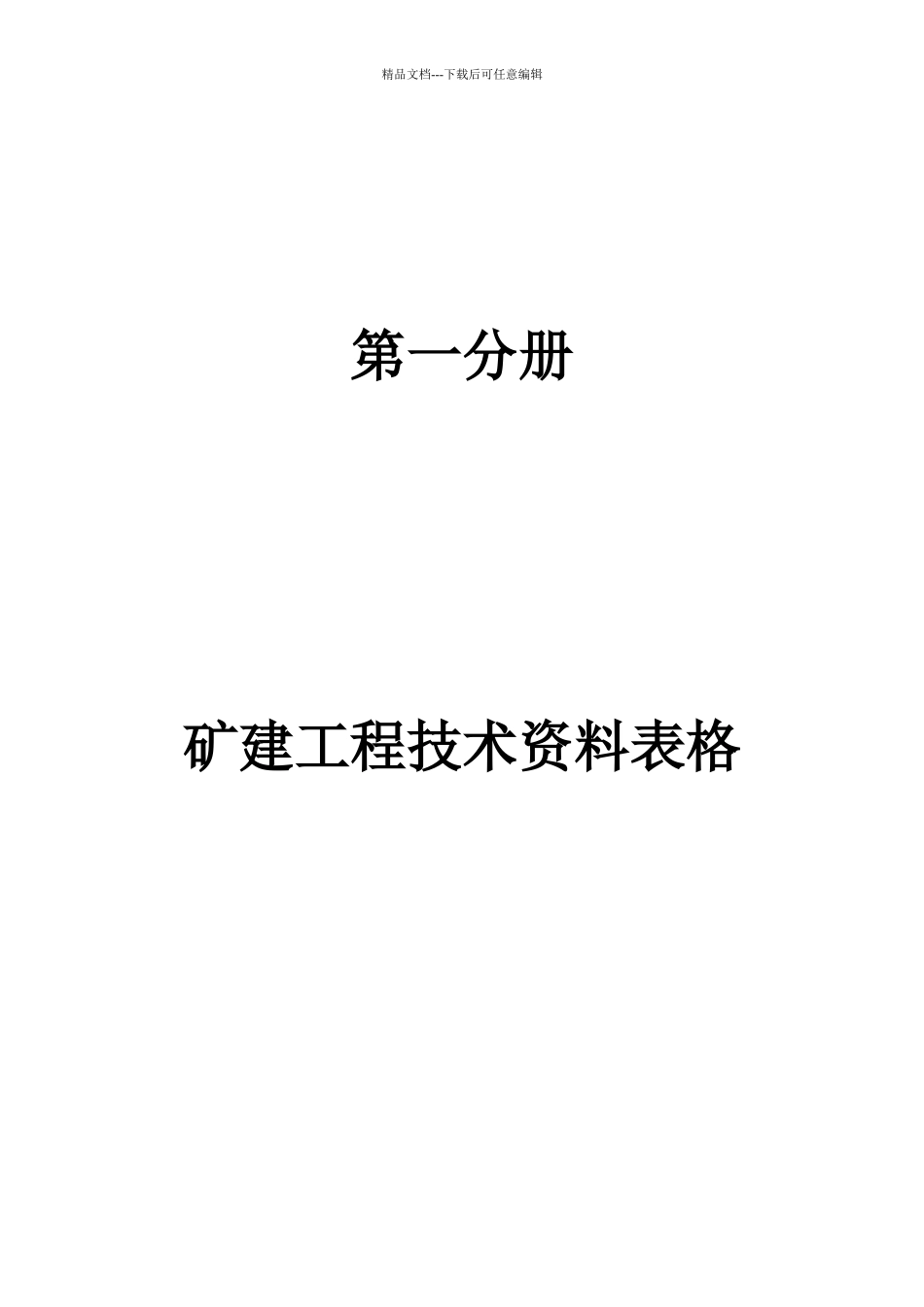 精品文档---下载后可任意编辑

第一分册

矿建工程技术资料表格